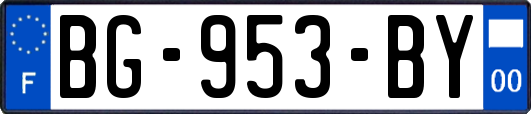 F
BG-953-BY
00